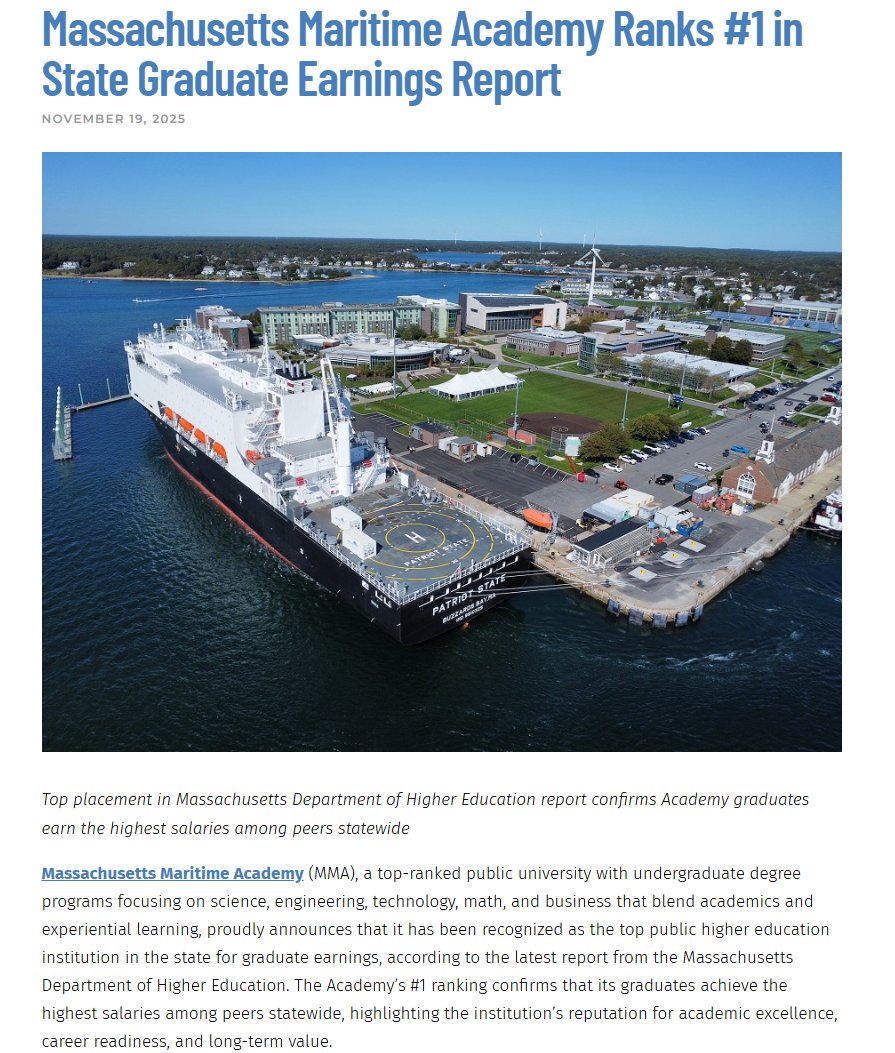 Massachusetts Maritime Academy Ranks #1 in State Graduate Earnings Report

NOVEMBER 19, 2025

Top placement in Massachusetts Department of Higher Education report confirms Academy graduates earn the highest salaries among peers statewide

Massachusetts Maritime Academy (MMA), a top-ranked public university with undergraduate degree programs focusing on science, engineering, technology, math, and business that blend academics and experiential learning, proudly announces that it has been recognized as the top public higher education institution in the state for graduate earnings, according to the latest report from the Massachusetts Department of Higher Education. The Academy's #1 ranking confirms that its graduates achieve the highest salaries among peers statewide, highlighting the institution's reputation for academic excellence, career readiness, and long-term value.